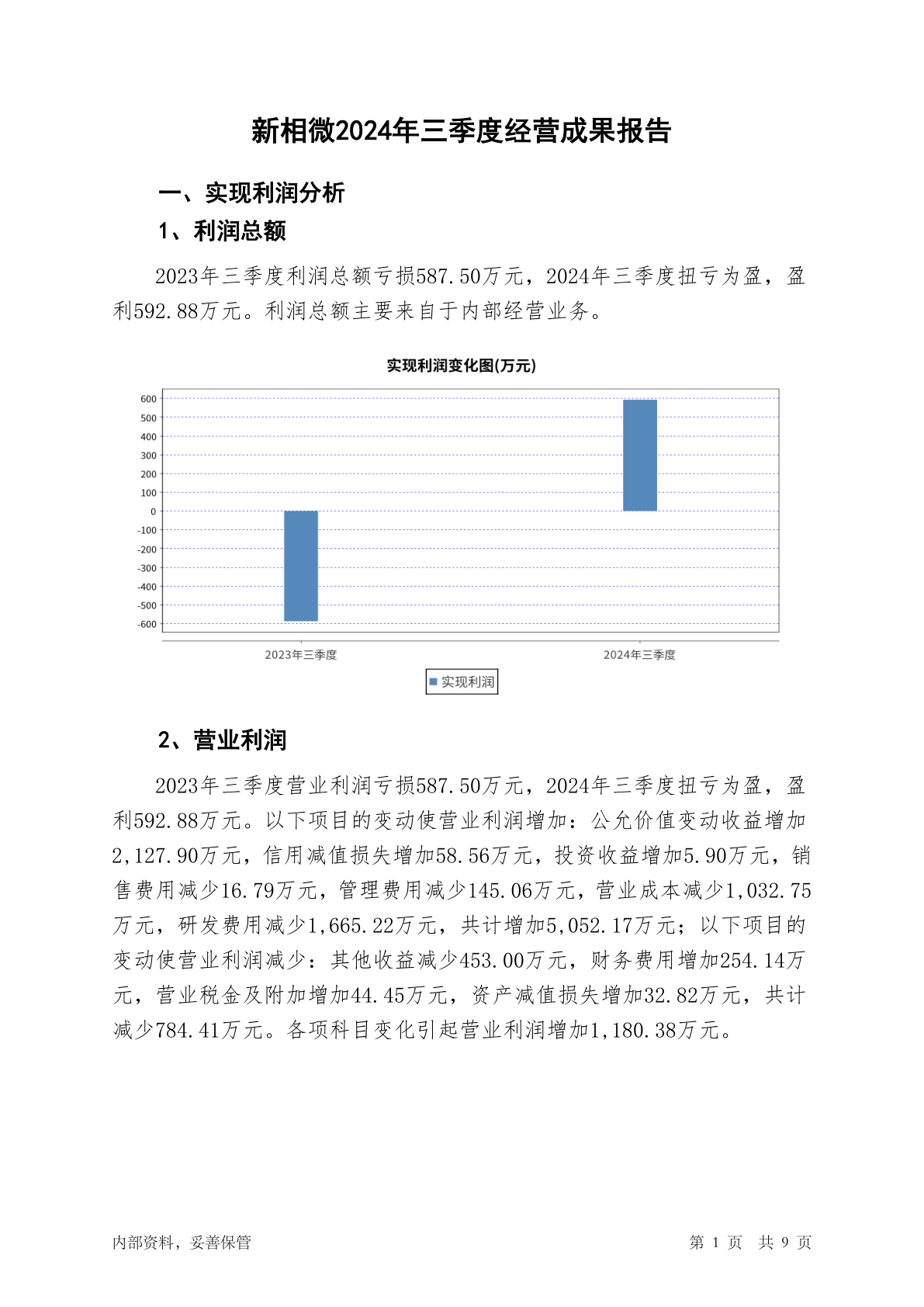 新相微2024年三季度经营成果报告

一、实现利润分析

1、利润总额

2023年三季度利润总额亏损587.50万元，2024年三季度扭亏为盈，盈利592.88万元。利润总额主要来自于内部经营业务。

实现利润变化图(万元)

600
500
400
300
200
100
0
-100
-200
-300
-400
-500
-600

2023年三季度
2024年三季度

实现利润

2、营业利润

2023年三季度营业利润亏损587.50万元，2024年三季度扭亏为盈，盈利592.88万元。以下项目的变动使营业利润增加：公允价值变动收益增加2,127.90万元，信用减值损失增加58.56万元，投资收益增加5.90万元，销售费用减少16.79万元，管理费用减少145.06万元，营业成本减少1,032.75万元，研发费用减少1,665.22万元，共计增加5,052.17万元；以下项目的变动使营业利润减少：其他收益减少453.00万元，财务费用增加254.14万元，营业税金及附加增加44.45万元，资产减值损失增加32.82万元，共计减少784.41万元。各项科目变化引起营业利润增加1,180.38万元。

内部资料，妥善保管

第 1 页 共 9 页